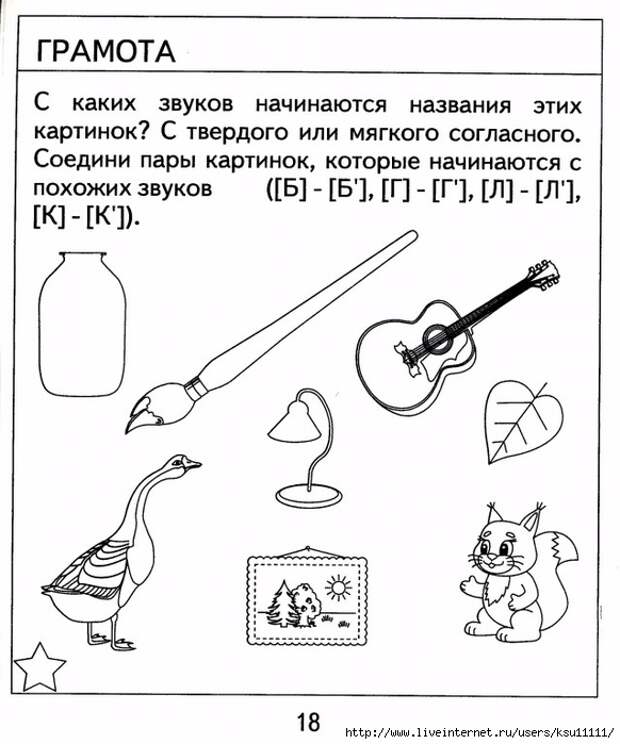 ГРАМОТА

С каких звуков начинаются названия этих картинок? С твердого или мягкого согласного. Соедини пары картинок, которые начинаются с похожих звуков ([Б] - [Б'], [Г] - [Г'], [Л] - [Л'], [К] - [К']).

18

http://www.liveinternet.ru/users/ksu11111/